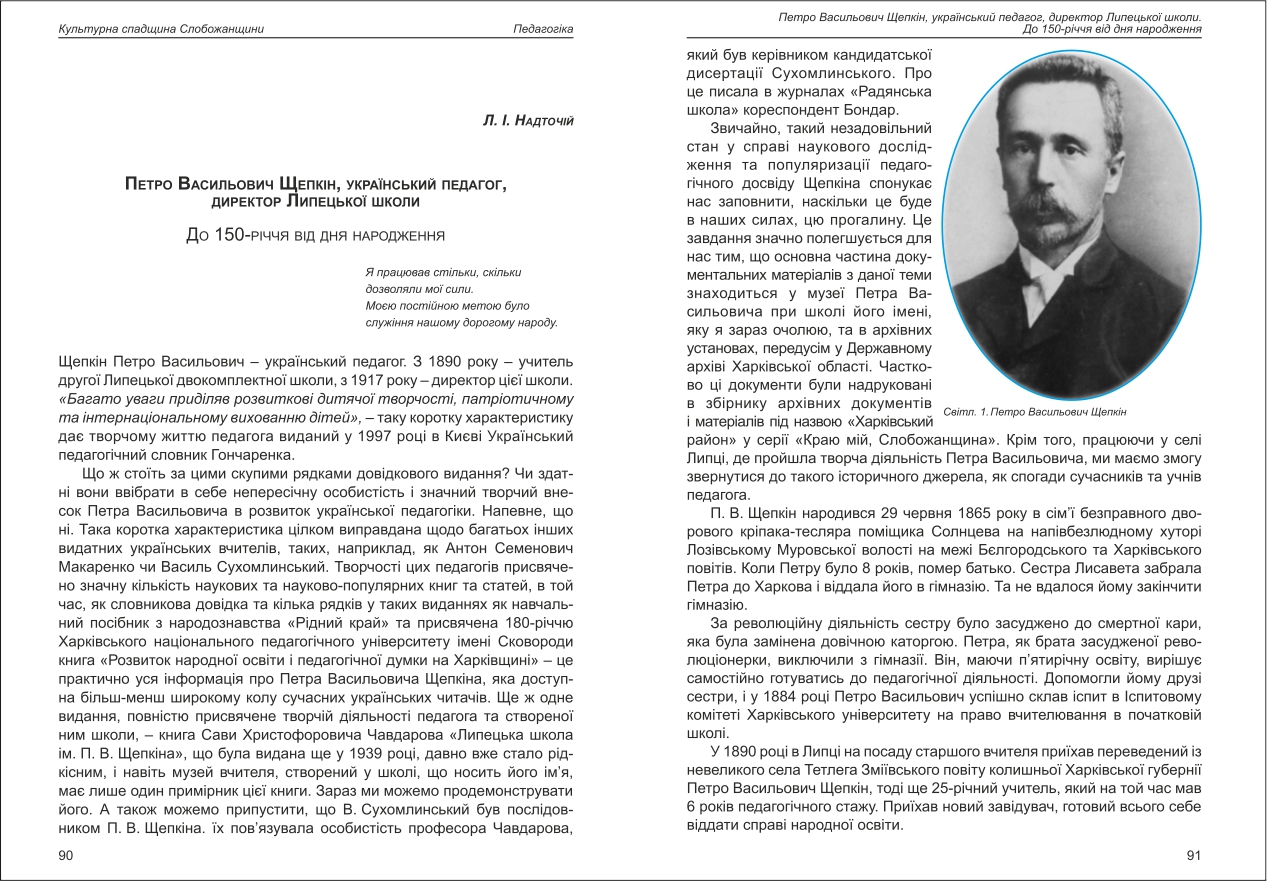 Культурна спадщина Слобожанщини

Педагогіка

Л. І. Надточій

Петро Васильович Щепкін, український педагог, директор Липецької школи

До 150-річчя від дня народження

Я працював стільки, скільки дозволяли мої сили. Моєю постійною метою було служіння нашому дорогому народу.

Щепкін Петро Васильович – український педагог. З 1890 року – учитель другої Липецької двокомплектної школи, з 1917 року – директор цієї школи. «Багато уваги приділяв розвиткові дитячої творчості, патріотичному та інтернаціональному вихованню дітей», – таку коротку характеристику дає творчому життю педагога виданий у 1997 році в Києві Український педагогічний словник Гончаренка.

Що ж стоїть за цими скупими рядками довідкового видання? Чи здатні вони ввібрати в себе непересічну особистість і значний творчий внесок Петра Васильовича в розвиток української педагогіки. Напевне, що ні. Така коротка характеристика цілком виправдана щодо багатьох інших видатних українських вчителів, таких, наприклад, як Антон Семенович Макаренко чи Василь Сухомлинський. Творчості цих педагогів присвячено значну кількість наукових та науково-популярних книг та статей, в той час, як словникова довідка та кілька рядків у таких виданнях як навчальний посібник з народознавства «Рідний край» та присвячена 180-річчю Харківського національного педагогічного університету імені Сковороди книга «Розвиток народної освіти і педагогічної думки на Харківщині» – це практично уся інформація про Петра Васильовича Щепкіна, яка доступна більш-менш широкому колу сучасних українських читачів. Ще ж одне видання, повністю присвячене творчій діяльності педагога та створеної ним школи, – книга Сави Христофоровича Чавдарова «Липецька школа ім. П. В. Щепкіна», що була видана ще у 1939 році, давно вже стало рідкісним, і навіть музей вчителя, створений у школі, що носить його ім'я, має лише один примірник цієї книги. Зараз ми можемо продемонструвати його. А також можемо припустити, що В. Сухомлинський був послідовником П. В. Щепкіна. їх пов'язувала особистість професора Чавдарова,

90

Петро Васильович Щепкін, український педагог, директор Липецької школи. До 150-річчя від дня народження

який був керівником кандидатської дисертації Сухомлинського. Про це писала в журналах «Радянська школа» кореспондент Бондар.

Звичайно, такий незадовільний стан у справі наукового дослідження та популяризації педагогічного досвіду Щепкіна спонукає нас заповнити, наскільки це буде в наших силах, цю прогалину. Це завдання значно полегшується для нас тим, що основна частина документальних матеріалів з даної теми знаходиться у музеї Петра Васильовича при школі його імені, яку я зараз очолюю, та в архівних установах, передусім у Державному архіві Харківської області. Частково ці документи були надруковані в збірнику архівних документів і матеріалів під назвою «Харківський район» у серії «Краю мій, Слобожанщина». Крім того, працюючи у селі Липці, де пройшла творча діяльність Петра Васильовича, ми маємо змогу звернутися до такого історичного джерела, як спогади сучасників та учнів педагога.

Світл. 1. Петро Васильович Щепкін

П. В. Щепкін народився 29 червня 1865 року в сім'ї безправного дворового кріпака-тесляра поміщика Солнцева на напівбезлюдному хуторі Лозівському Муровської волості на межі Бєлгородського та Харківського повітів. Коли Петру було 8 років, помер батько. Сестра Лисавета забрала Петра до Харкова і віддала його в гімназію. Та не вдалося йому закінчити гімназію.

За революційну діяльність сестру було засуджено до смертної кари, яка була замінена довічною каторгою. Петра, як брата засудженої революціонерки, виключили з гімназії. Він, маючи п'ятирічну освіту, вирішує самостійно готуватись до педагогічної діяльності. Допомогли йому друзі сестри, і у 1884 році Петро Васильович успішно склав іспит в Іспитовому комітеті Харківського університету на право вчителювання в початковій школі.

У 1890 році в Липці на посаду старшого вчителя приїхав переведений із невеликого села Тетлега Зміївського повіту колишньої Харківської губернії Петро Васильович Щепкін, тоді ще 25-річний учитель, який на той час мав 6 років педагогічного стажу. Приїхав новий завідувач, готовий всього себе віддати справі народної освіти.

91